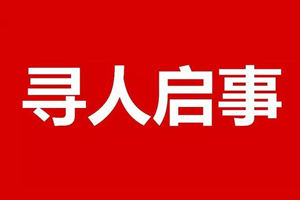 寻人启事